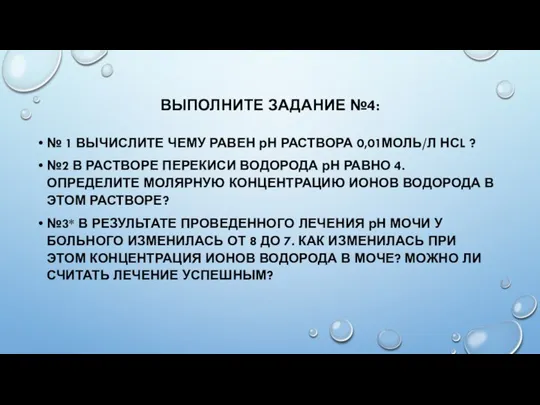 ВЫПОЛНИТЕ ЗАДАНИЕ №4:

• № 1 ВЫЧИСЛИТЕ ЧЕМУ РАВЕН pH РАСТВОРА 0,01МОЛЬ/Л HCL ?

• №2 В РАСТВОРЕ ПЕРЕКИСИ ВОДОРОДА pH РАВНО 4. ОПРЕДЕЛИТЕ МОЛЯРНУЮ КОНЦЕНТРАЦИЮ ИОНОВ ВОДОРОДА В ЭТОМ РАСТВОРЕ?

• №3* В РЕЗУЛЬТАТЕ ПРОВЕДЕННОГО ЛЕЧЕНИЯ pH МОЧИ У БОЛЬНОГО ИЗМЕНИЛАСЬ ОТ 8 ДО 7. КАК ИЗМЕНИЛАСЬ ПРИ ЭТОМ КОНЦЕНТРАЦИЯ ИОНОВ ВОДОРОДА В МОЧЕ? МОЖНО ЛИ СЧИТАТЬ ЛЕЧЕНИЕ УСПЕШНЫМ?